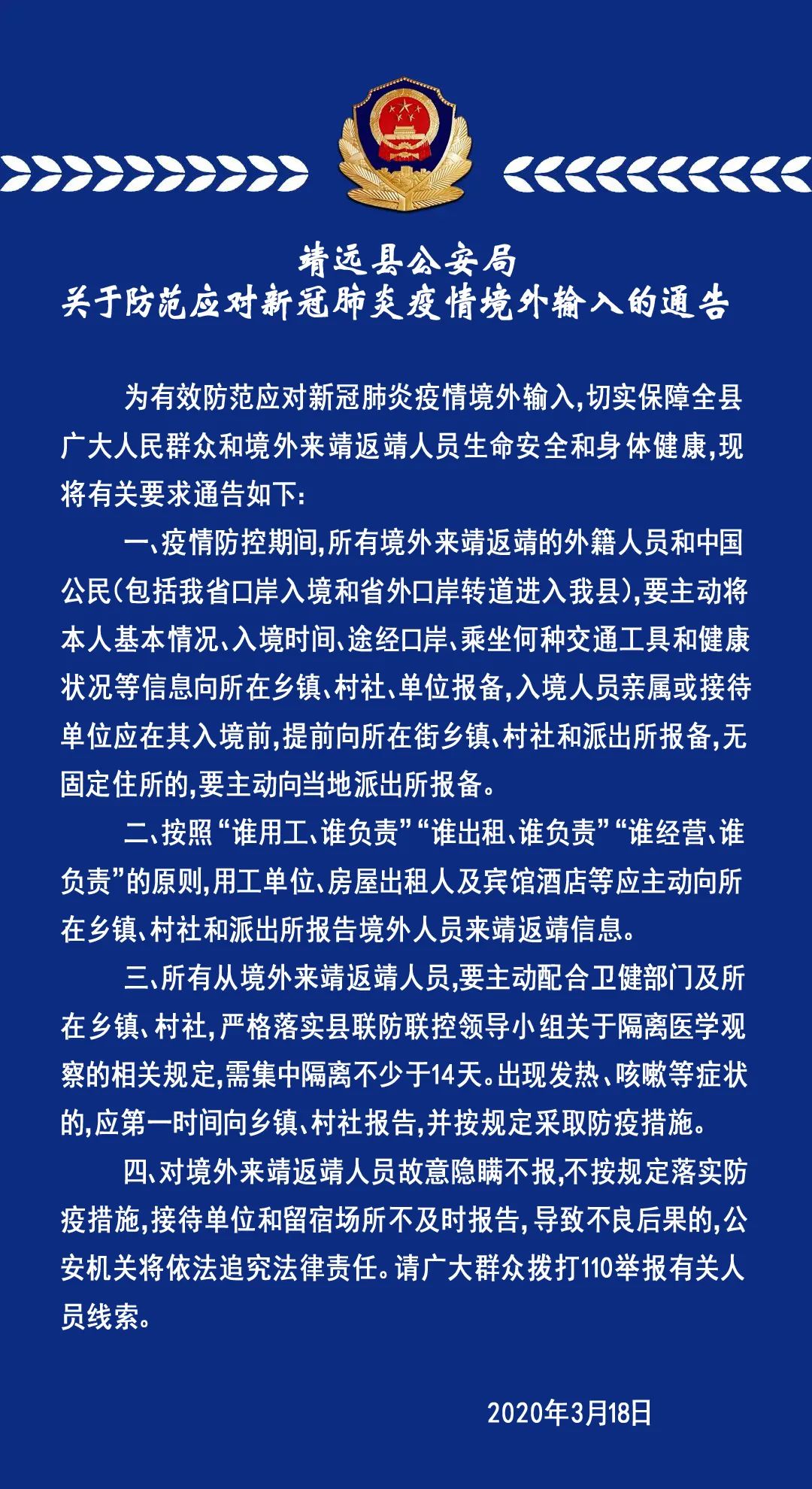 靖远县公安局
关于防范应对新冠肺炎疫情境外输入的通告

为有效防范应对新冠肺炎疫情境外输入,切实保障全县广大人民群众和境外来靖返靖人员生命安全和身体健康,现将有关要求通告如下:

一、疫情防控期间,所有境外来靖返靖的外籍人员和中国公民(包括我省口岸入境和省外口岸转道进入我县),要主动将本人基本情况、入境时间、途经口岸、乘坐何种交通工具和健康状况等信息向所在乡镇、村社、单位报备,入境人员亲属或接待单位应在其入境前,提前向所在街乡镇、村社和派出所报备,无固定住所的,要主动向当地派出所报备。

二、按照“谁用工、谁负责”“谁出租、谁负责”“谁经营、谁负责”的原则,用工单位、房屋出租人及宾馆酒店等应主动向所在乡镇、村社和派出所报告境外人员来靖返靖信息。

三、所有从境外来靖返靖人员,要主动配合卫健部门及所在乡镇、村社,严格落实县联防联控领导小组关于隔离医学观察的相关规定,需集中隔离不少于14天。出现发热、咳嗽等症状的,应第一时间向乡镇、村社报告,并按规定采取防疫措施。

四、对境外来靖返靖人员故意隐瞒不报,不按规定落实防疫措施,接待单位和留宿场所不及时报告,导致不良后果的,公安机关将依法追究法律责任。请广大群众拨打110举报有关人员线索。

2020年3月18日